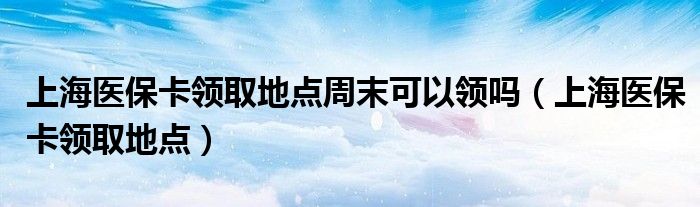 上海医保卡领取地点周末可以领吗（上海医保卡领取地点）